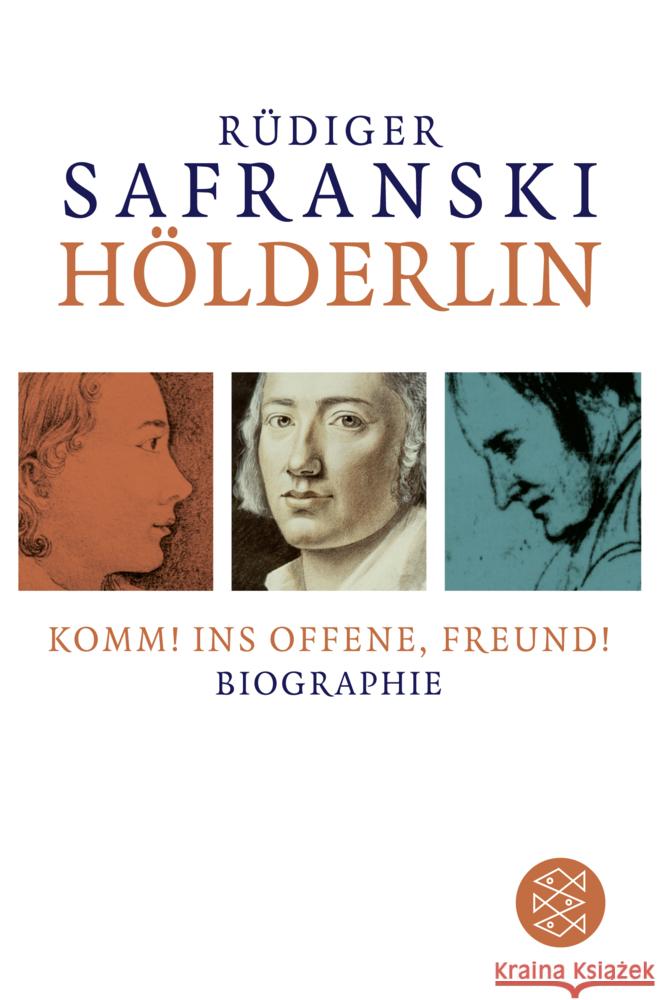 RÜDIGER
SAFRANSKI
HÖLDERLIN

KOMM! INS OFFENE, FREUND!
BIOGRAPHIE